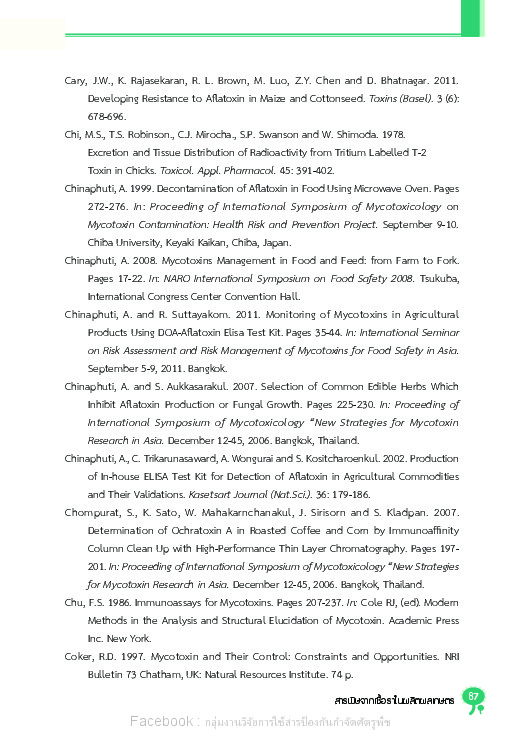 Cary, J.W., K. Rajasekaran, R. L. Brown, M. Luo, Z.Y. Chen and D. Bhatnagar. 2011. Developing Resistance to Aflatoxin in Maize and Cottonseed. Toxins (Basel). 3 (6): 678-696.

Chi, M.S., T.S. Robinson., C.J. Mirocha., S.P. Swanson and W. Shimoda. 1978. Excretion and Tissue Distribution of Radioactivity from Tritium Labelled T-2 Toxin in Chicks. Toxicol. Appl. Pharmacol. 45: 391-402.

Chinaphuti, A. 1999. Decontamination of Aflatoxin in Food Using Microwave Oven. Pages 272-276. In: Proceeding of International Symposium of Mycotoxicology on Mycotoxin Contamination: Health Risk and Prevention Project. September 9-10. Chiba University, Keyaki Kaikan, Chiba, Japan.

Chinaphuti, A. 2008. Mycotoxins Management in Food and Feed: from Farm to Fork. Pages 17-22. In: NARO International Symposium on Food Safety 2008. Tsukuba, International Congress Center Convention Hall.

Chinaphuti, A. and R. Suttayakorn. 2011. Monitoring of Mycotoxins in Agricultural Products Using DOA-Aflatoxin Elisa Test Kit. Pages 35-44. In: International Seminar on Risk Assessment and Risk Management of Mycotoxins for Food Safety in Asia. September 5-9, 2011. Bangkok.

Chinaphuti, A. and S. Aukkasarakul. 2007. Selection of Common Edible Herbs Which Inhibit Aflatoxin Production or Fungal Growth. Pages 225-230. In: Proceeding of International Symposium of Mycotoxicology "New Strategies for Mycotoxin Research in Asia. December 12-45, 2006. Bangkok, Thailand.

Chinaphuti, A., C. Trikarunasaward, A. Wongurai and S. Kositcharoenkul. 2002. Production of In-house ELISA Test Kit for Detection of Aflatoxin in Agricultural Commodities and Their Validations. Kasetsart Journal (Nat.Sci.). 36: 179-186.

Chompurat, S., K. Sato, W. Mahakarnchanakul, J. Sirisorn and S. Kladpan. 2007. Determination of Ochratoxin A in Roasted Coffee and Corn by Immunoaffinity Column Clean Up with High-Performance Thin Layer Chromatography. Pages 197-201. In: Proceeding of International Symposium of Mycotoxicology "New Strategies for Mycotoxin Research in Asia. December 12-45, 2006. Bangkok, Thailand.

Chu, F.S. 1986. Immunoassays for Mycotoxins. Pages 207-237. In: Cole RJ, (ed). Modern Methods in the Analysis and Structural Elucidation of Mycotoxin. Academic Press Inc. New York.

Coker, R.D. 1997. Mycotoxin and Their Control: Constraints and Opportunities. NRI Bulletin 73 Chatham, UK: Natural Resources Institute. 74 p.

สารพิษจากเชื้อราในผลิตผลเกษตร 87

Facebook : กลุ่มงานวิจัยการใช้สารป้องกันกำจัดศัตรูพืช